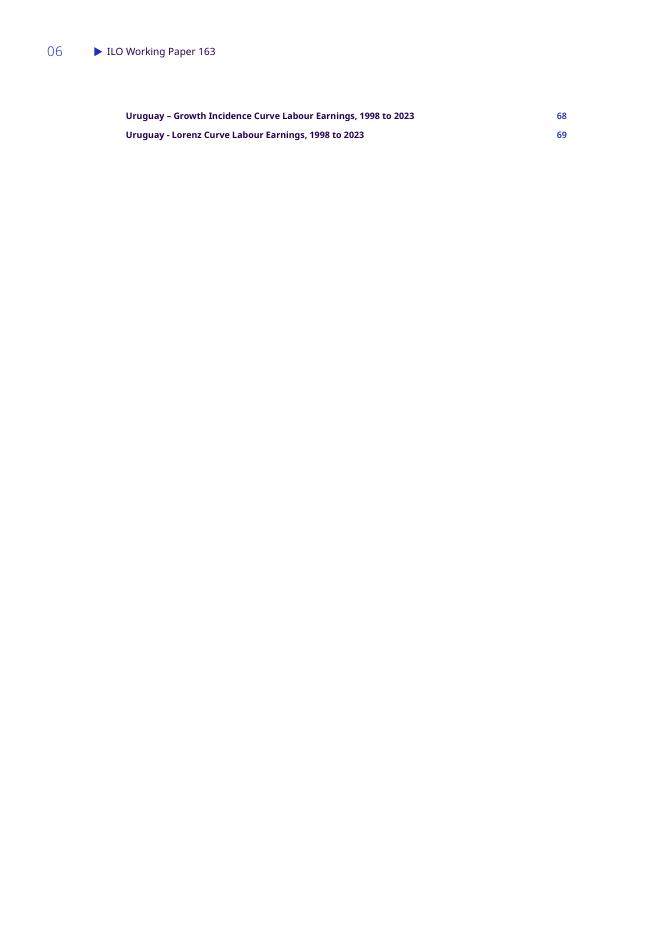 06 ▶ ILO Working Paper 163

Uruguay – Growth Incidence Curve Labour Earnings, 1998 to 2023 68

Uruguay - Lorenz Curve Labour Earnings, 1998 to 2023 69